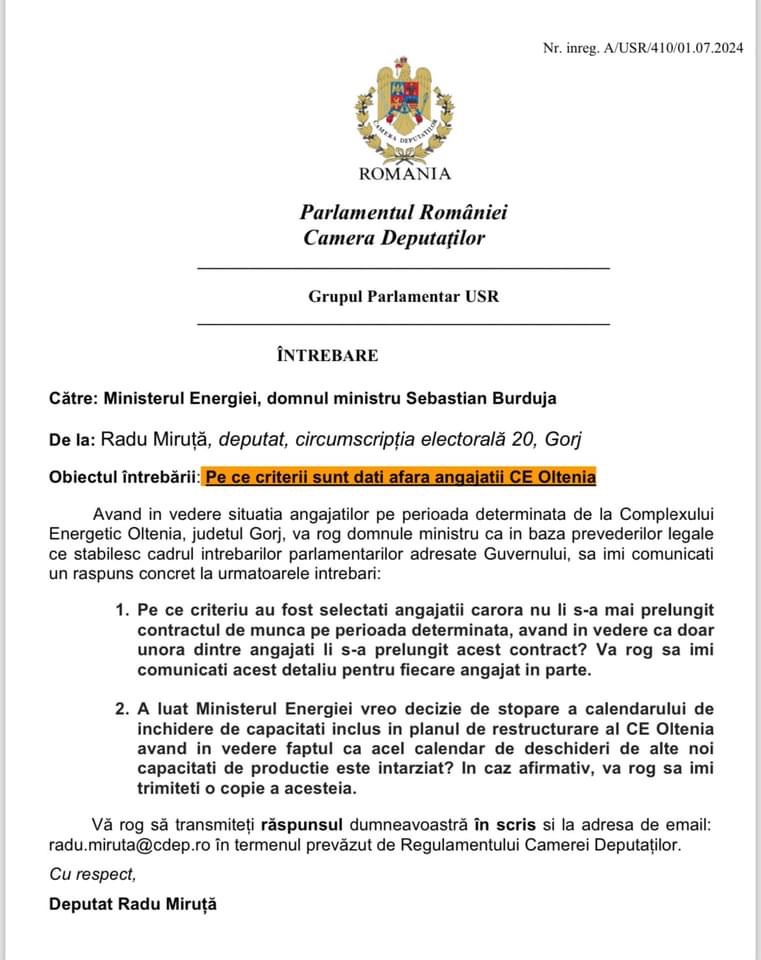 Nr. inreg. A/USR/410/01.07.2024

CAMERA DEPUTAȚILOR

ROMANIA

Parlamentul României
Camera Deputaților

Grupul Parlamentar USR

ÎNTREBARE

Către: Ministerul Energiei, domnul ministru Sebastian Burduja

De la: Radu Miruță, deputat, circumscripția electorală 20, Gorj

Obiectul întrebării: Pe ce criterii sunt dati afara angajatii CE Oltenia

Avand in vedere situatia angajatilor pe perioada determinata de la Complexului Energetic Oltenia, judetul Gorj, va rog domnule ministru ca in baza prevederilor legale ce stabilesc cadrul intrebarilor parlamentarilor adresate Guvernului, sa imi comunicati un raspuns concret la urmatoarele intrebari:

1. Pe ce criteriu au fost selectati angajatii carora nu li s-a mai prelungit contractul de munca pe perioada determinata, avand in vedere ca doar unora dintre angajati li s-a prelungit acest contract? Va rog sa imi comunicati acest detaliu pentru fiecare angajat in parte.

2. A luat Ministerul Energiei vreo decizie de stopare a calendarului de inchidere de capacitati inclus in planul de restructurare al CE Oltenia avand in vedere faptul ca acel calendar de deschideri de alte noi capacitati de productie este intarziat? In caz afirmativ, va rog sa imi trimiteti o copie a acesteia.

Vă rog să transmiteți răspunsul dumneavoastră în scris si la adresa de email: radu.miruta@cdep.ro în termenul prevăzut de Regulamentului Camerei Deputaților.

Cu respect,

Deputat Radu Miruță